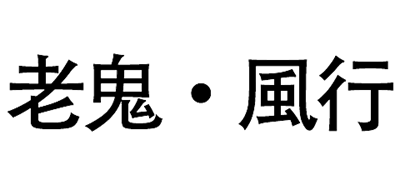 老鬼・風行